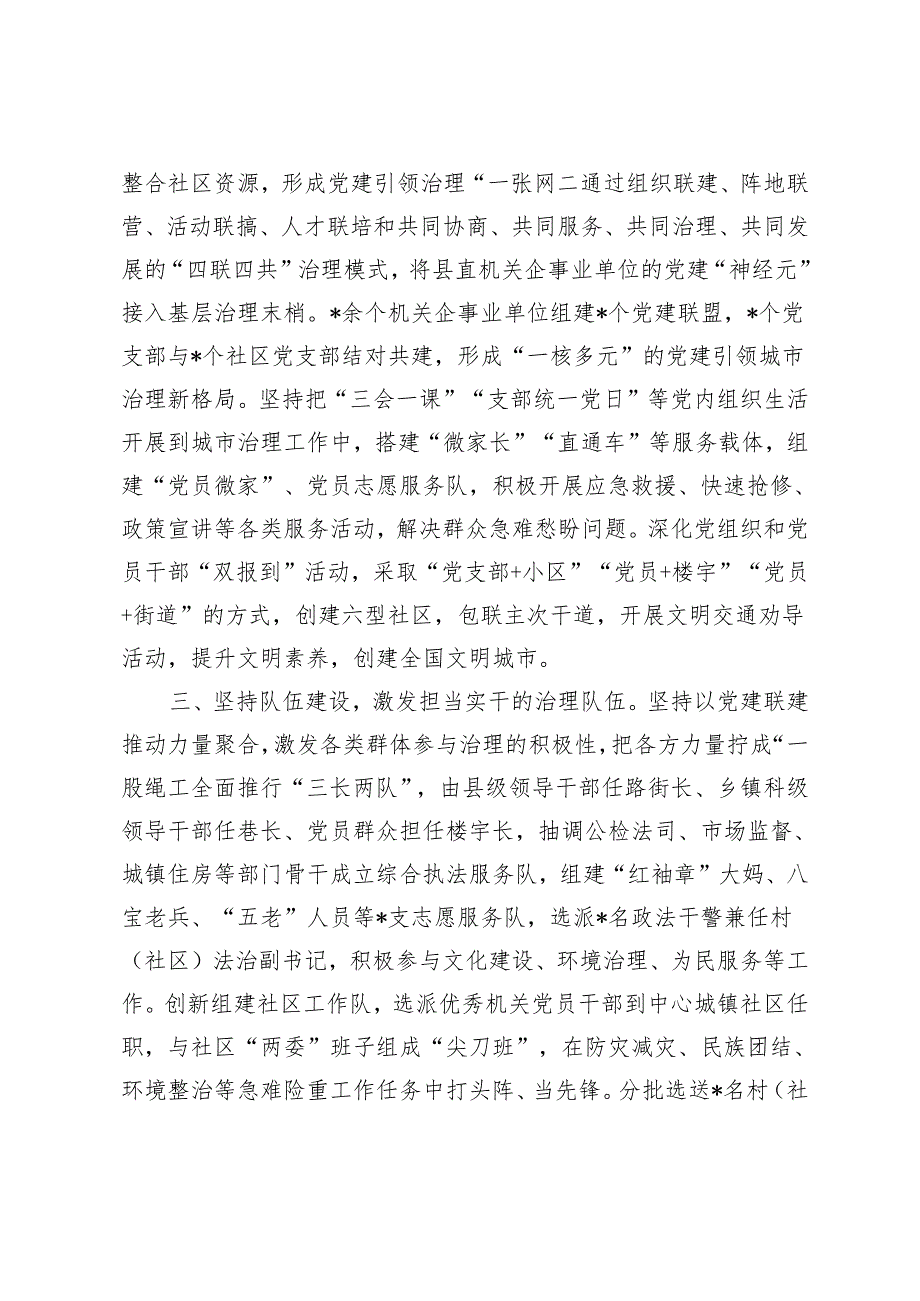 整合社区资源，形成党建引领治理“一张网二通过组织联建、阵地联营、活动联搞、人才联培和共同协商、共同服务、共同治理、共同发展的“四联四共”治理模式，将县直机关企事业单位的党建“神经元”接入基层治理末梢。*余个机关企事业单位组建*个党建联盟，*个党支部与*个社区党支部结对共建，形成“一核多元”的党建引领城市治理新格局。坚持把“三会一课”“支部统一党日”等党内组织生活开展到城市治理工作中，搭建“微家长”“直通车”等服务载体，组建“党员微家”、党员志愿服务队，积极开展应急救援、快速抢修、政策宣讲等各类服务活动，解决群众急难愁盼问题。深化党组织和党员干部“双报到”活动，采取“党支部+小区”“党员+楼宇”“党员+街道”的方式，创建六型社区，包联主次干道，开展文明交通劝导活动，提升文明素养，创建全国文明城市。

三、坚持队伍建设，激发担当实干的治理队伍。坚持以党建联建推动力量聚合，激发各类群体参与治理的积极性，把各方力量拧成“一股绳工全面推行“三长两队”，由县级领导干部任路街长、乡镇科级领导干部任巷长、党员群众担任楼宇长，抽调公检法司、市场监督、城镇住房等部门骨干成立综合执法服务队，组建“红袖章”大妈、八宝老兵、“五老”人员等*支志愿服务队，选派*名政法干警兼任村（社区）法治副书记，积极参与文化建设、环境治理、为民服务等工作。创新组建社区工作队，选派优秀机关党员干部到中心城镇社区任职，与社区“两委”班子组成“尖刀班”，在防灾减灾、民族团结、环境整治等急难险重工作任务中打头阵、当先锋。分批选送*名村（社